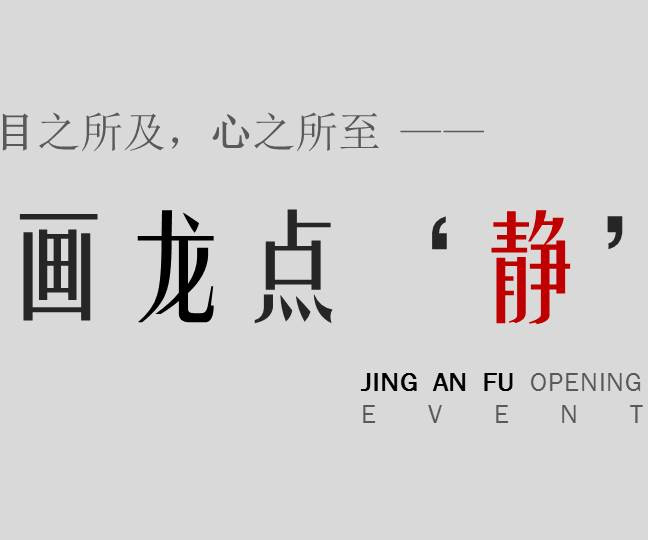 目之所及，心之所至 ——

画龙点‘静’

JING AN FU OPENING
E V E N T